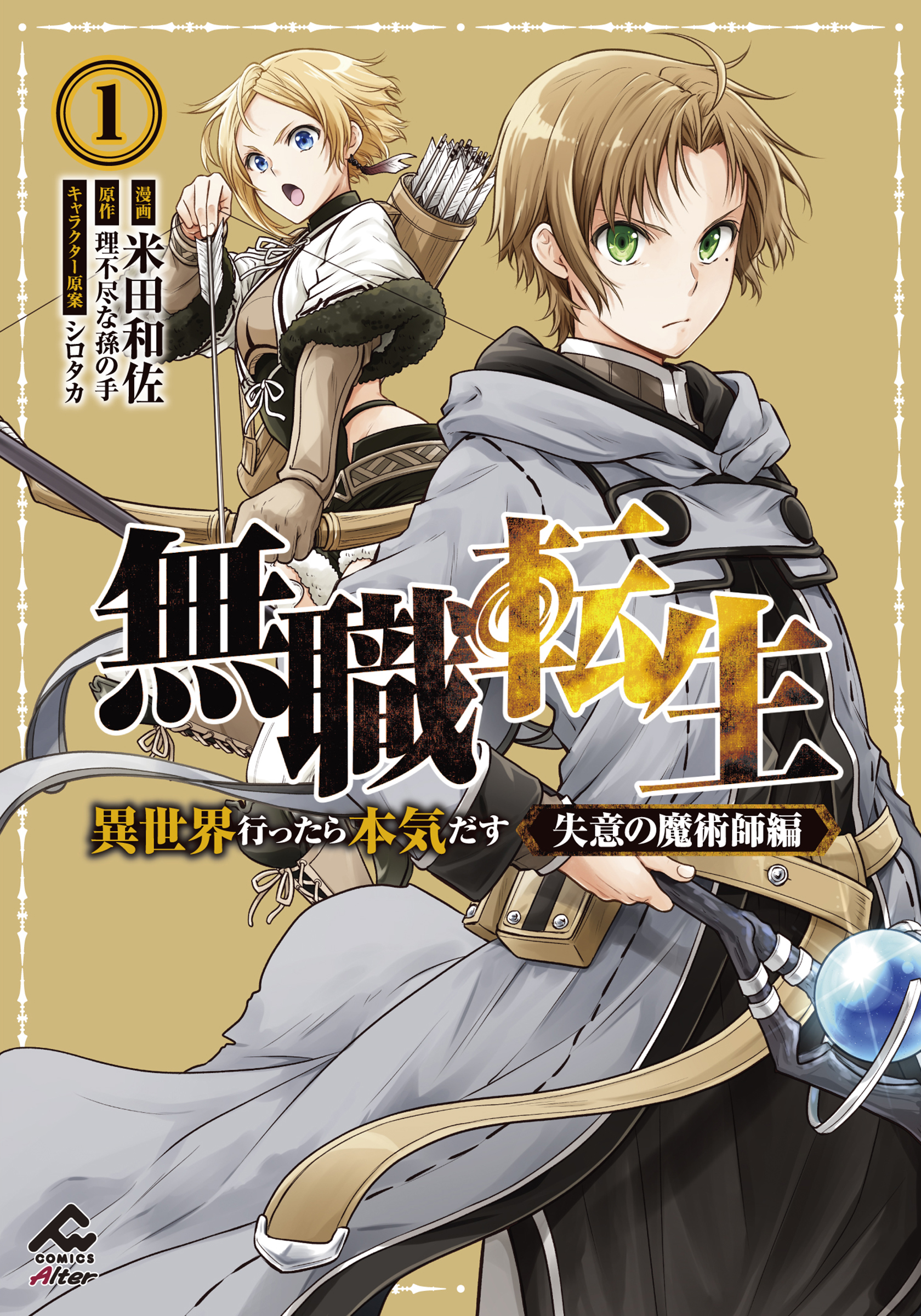 1

漫画 米田和佐
原作 理不尽な孫の手
キャラクター原案 シロタカ

無職転生

異世界行ったら本気だす
失意の魔術師編

COMICS
Alter